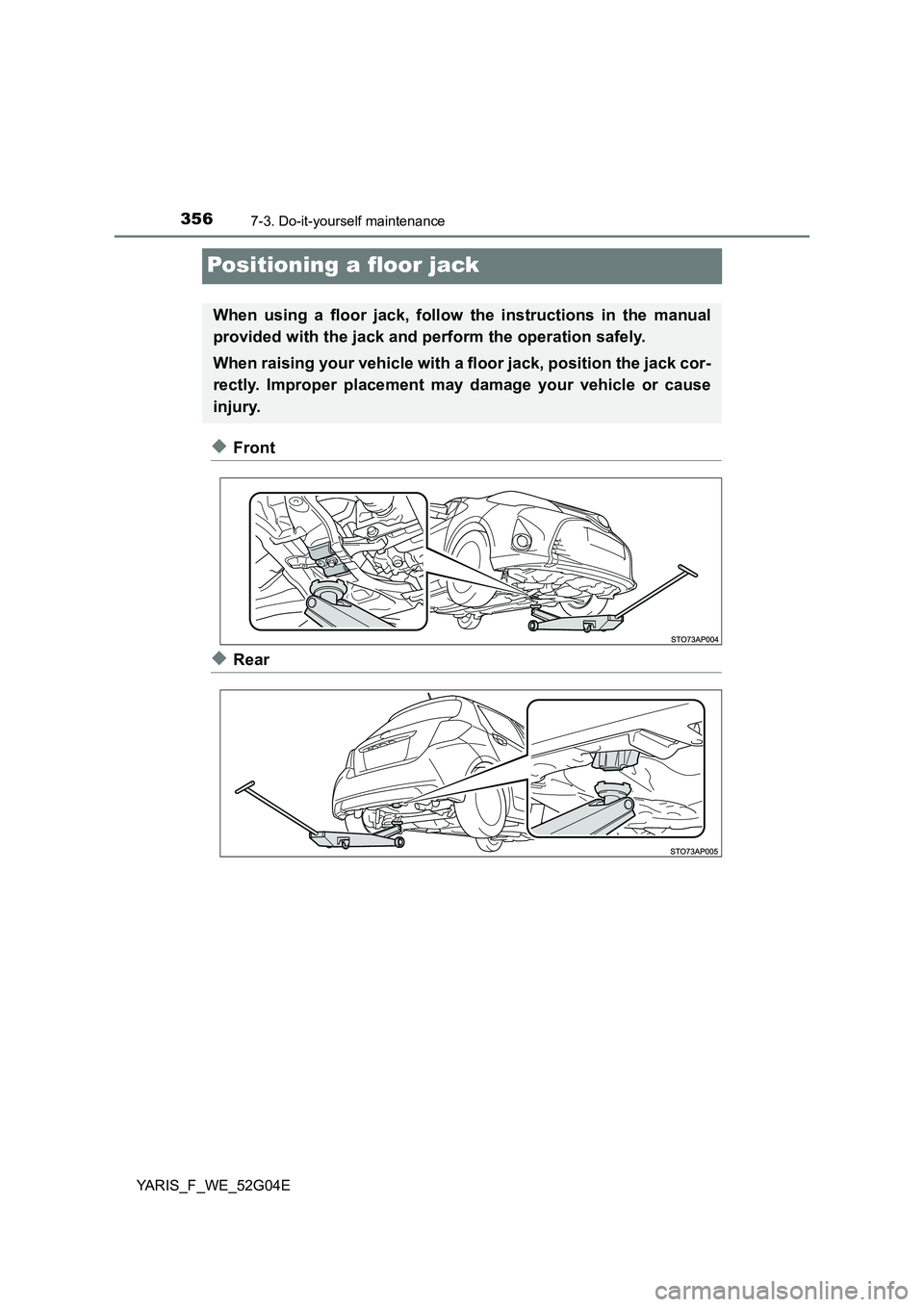 356 7-3. Do-it-yourself maintenance

Positioning a floor jack

When using a floor jack, follow the instructions in the manual provided with the jack and perform the operation safely.

When raising your vehicle with a floor jack, position the jack correctly. Improper placement may damage your vehicle or cause injury.

◆ Front

STO73AP004

◆ Rear

STO73AP005

YARIS_F_WE_52G04E

carmanualsonline.info